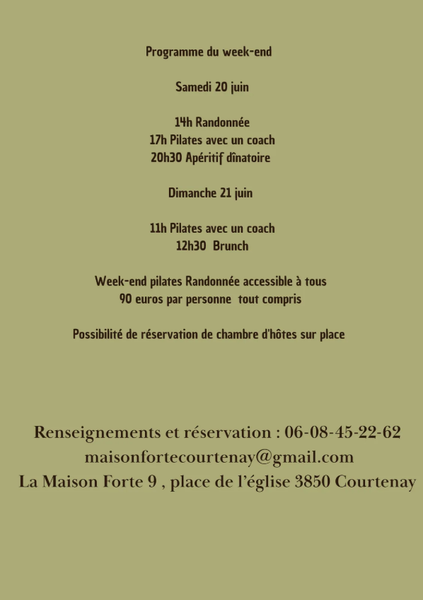 Programme du week-end

Samedi 20 juin

14h Randonnée
17h Pilates avec un coach
20h30 Apéritif dînatoire

Dimanche 21 juin

11h Pilates avec un coach
12h30 Brunch

Week-end pilates Randonnée accessible à tous
90 euros par personne tout compris

Possibilité de réservation de chambre d'hôtes sur place

Renseignements et réservation : 06-08-45-22-62
maisonfortecourtenay@gmail.com
La Maison Forte 9 , place de l'église 3850 Courtenay